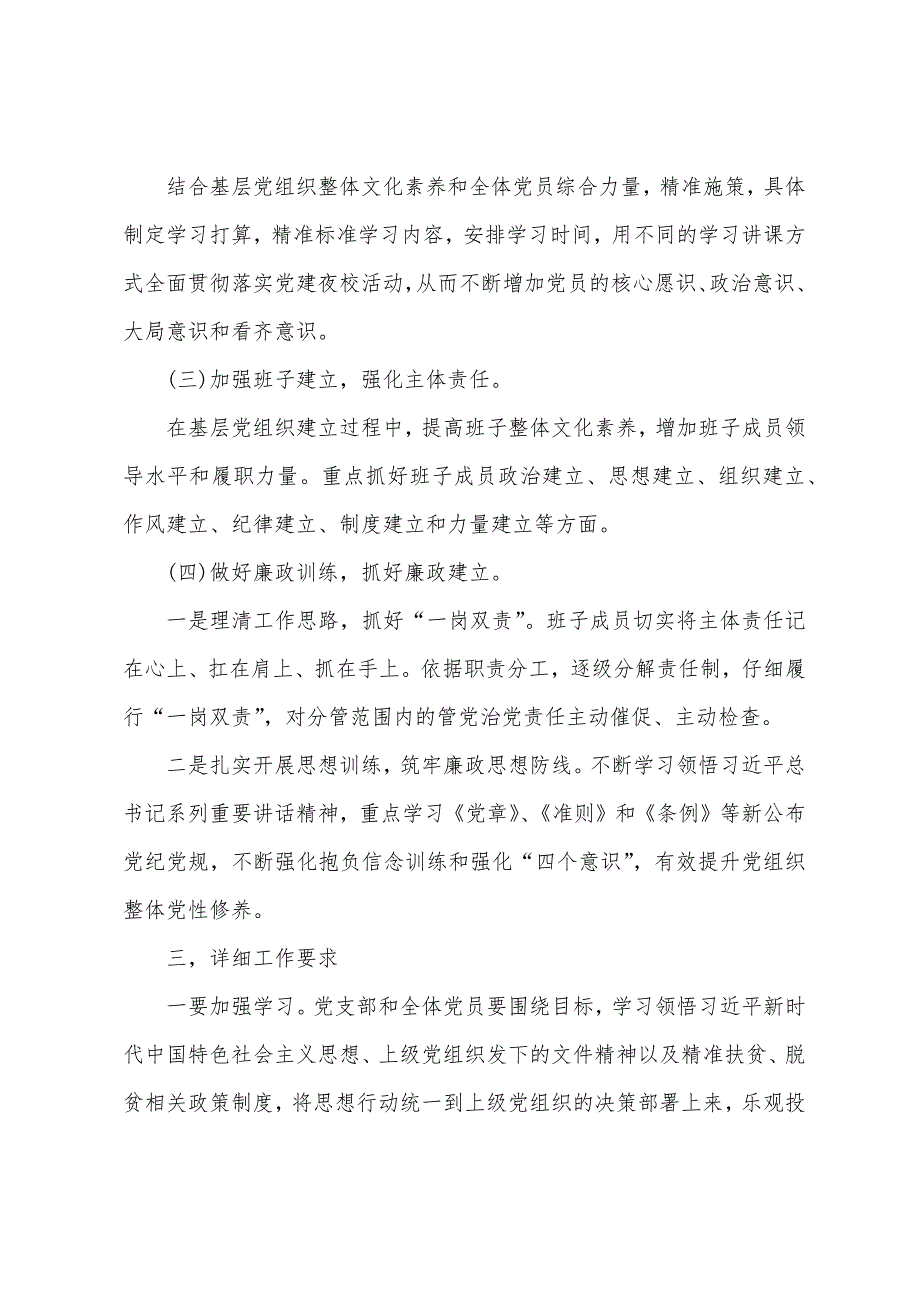 结合基层党组织整体文化素养和全体党员综合力量，精准施策，具体制定学习打算，精准标准学习内容，安排学习时间，用不同的学习讲课方式全面贯彻落实党建夜校活动，从而不断增加党员的核心愿识、政治意识、大局意识和看齐意识。

(三)加强班子建立，强化主体责任。

在基层党组织建立过程中，提高班子整体文化素养，增加班子成员领导水平和履职力量。重点抓好班子成员政治建立、思想建立、组织建立、作风建立、纪律建立、制度建立和力量建立等方面。

(四)做好廉政训练，抓好廉政建立。

一是理清工作思路，抓好“一岗双责”。班子成员切实将主体责任记在心上、扛在肩上、抓在手上。依据职责分工，逐级分解责任制，仔细履行“一岗双责”，对分管范围内的管党治党责任主动催促、主动检查。

二是扎实开展思想训练，筑牢廉政思想防线。不断学习领悟习近平总书记系列重要讲话精神，重点学习《党章》、《准则》和《条例》等新公布党纪党规，不断强化抱负信念训练和强化“四个意识”，有效提升党组织整体党性修养。

三，详细工作要求

一要加强学习。党支部和全体党员要围绕目标，学习领悟习近平新时代中国特色社会主义思想、上级党组织发下的文件精神以及精准扶贫、脱贫相关政策制度，将思想行动统一到上级党组织的决策部署上来，乐观投